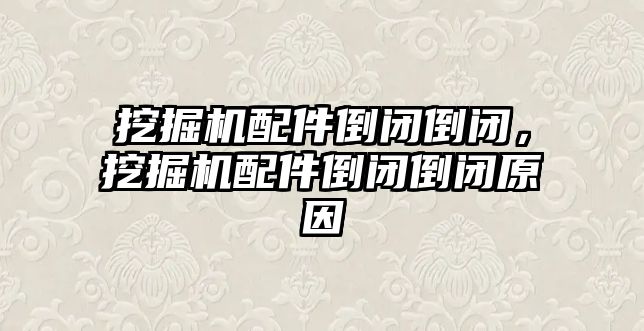 挖掘机配件倒闭倒闭，挖掘机配件倒闭倒闭原因